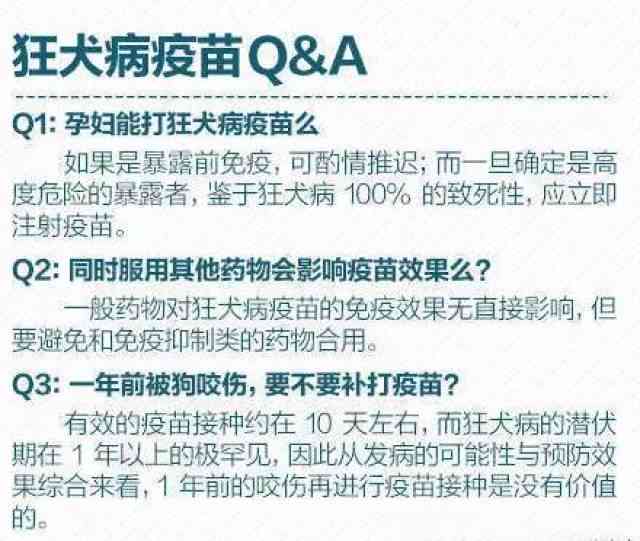 狂犬病疫苗Q&A

Q1: 孕妇能打狂犬病疫苗么

如果是暴露前免疫，可酌情推迟；而一旦确定是高度危险的暴露者，鉴于狂犬病 100% 的致死性，应立即注射疫苗。

Q2: 同时服用其他药物会影响疫苗效果么?

一般药物对狂犬病疫苗的免疫效果无直接影响，但要避免和免疫抑制类的药物合用。

Q3: 一年前被狗咬伤，要不要补打疫苗?

有效的疫苗接种约在 10 天左右，而狂犬病的潜伏期在 1 年以上的极罕见，因此从发病的可能性与预防效果综合来看，1 年前的咬伤再进行疫苗接种是没有价值的。